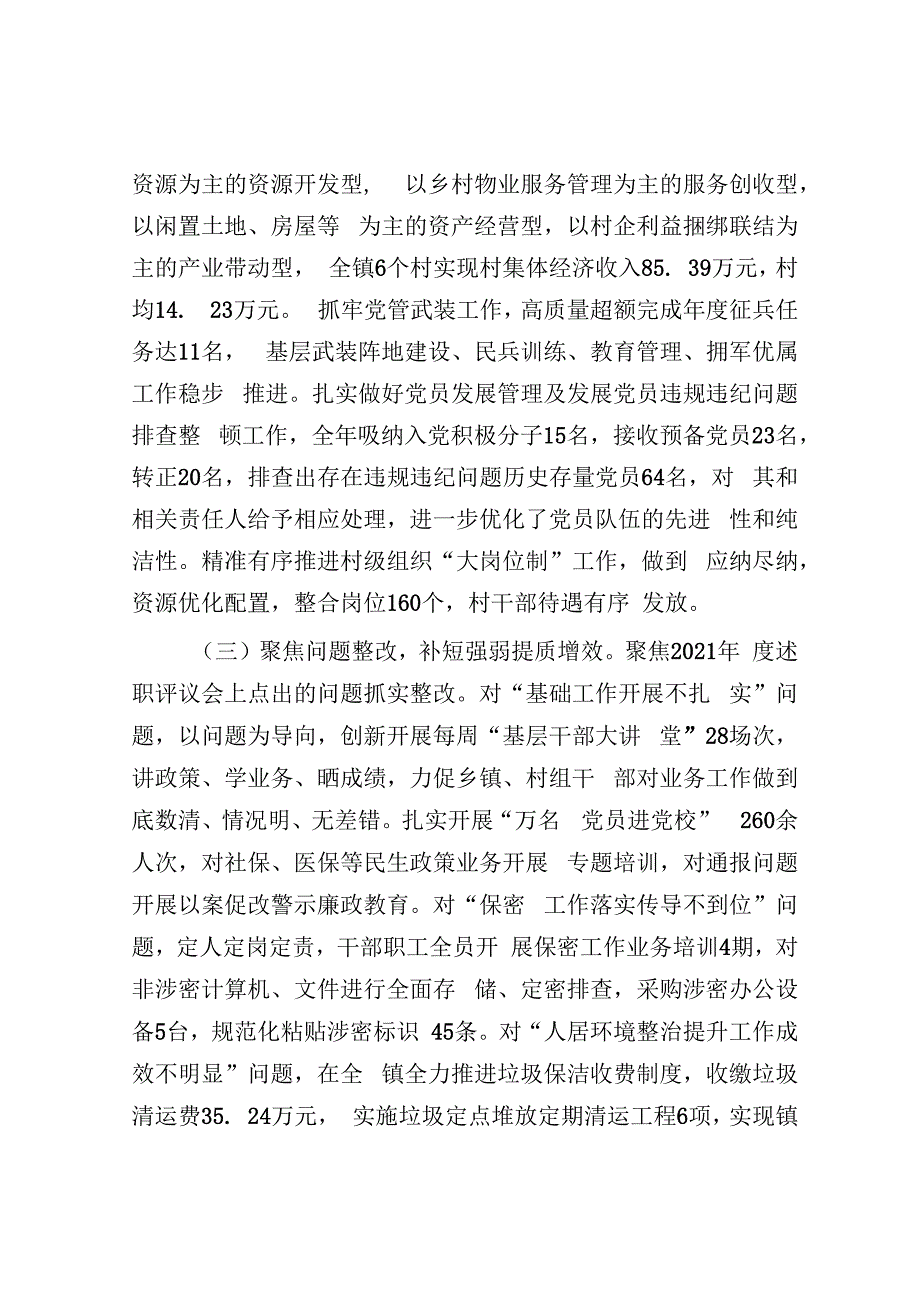 资源为主的资源开发型， 以乡村物业服务管理为主的服务创收型，以闲置土地、房屋等 为主的资产经营型，以村企利益捆绑联结为主的产业带动型， 全镇6个村实现村集体经济收入85. 39万元，村均14. 23万元。 抓牢党管武装工作，高质量超额完成年度征兵任务达11名， 基层武装阵地建设、民兵训练、教育管理、拥军优属工作稳步 推进。扎实做好党员发展管理及发展党员违规违纪问题排查整 顿工作，全年吸纳入党积极分子15名，接收预备党员23名，转正20名，排查出存在违规违纪问题历史存量党员64名，对 其和相关责任人给予相应处理，进一步优化了党员队伍的先进 性和纯洁性。精准有序推进村级组织“大岗位制”工作，做到 应纳尽纳，资源优化配置，整合岗位160个，村干部待遇有序 发放。

（三）聚焦问题整改，补短强弱提质增效。聚焦2021年 度述职评议会上点出的问题抓实整改。对“基础工作开展不扎 实”问题，以问题为导向，创新开展每周“基层干部大讲 堂”28场次，讲政策、学业务、晒成绩，力促乡镇、村组干 部对业务工作做到底数清、情况明、无差错。扎实开展“万名 党员进党校” 260余人次，对社保、医保等民生政策业务开展 专题培训，对通报问题开展以案促改警示廉政教育。对“保密 工作落实传导不到位”问题，定人定岗定责，干部职工全员开 展保密工作业务培训4期，对非涉密计算机、文件进行全面存 储、定密排查，采购涉密办公设备5台，规范化粘贴涉密标识 45条。对“人居环境整治提升工作成效不明显”问题，在全 镇全力推进垃圾保洁收费制度，收缴垃圾清运费35. 24万元， 实施垃圾定点堆放定期清运工程6项，实现镇